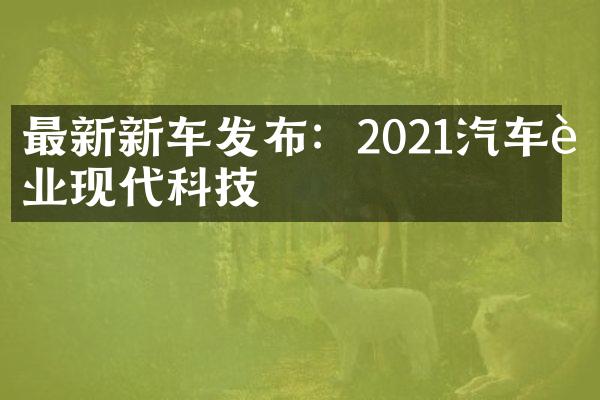 最新新车发布：2021汽车è业现代科技